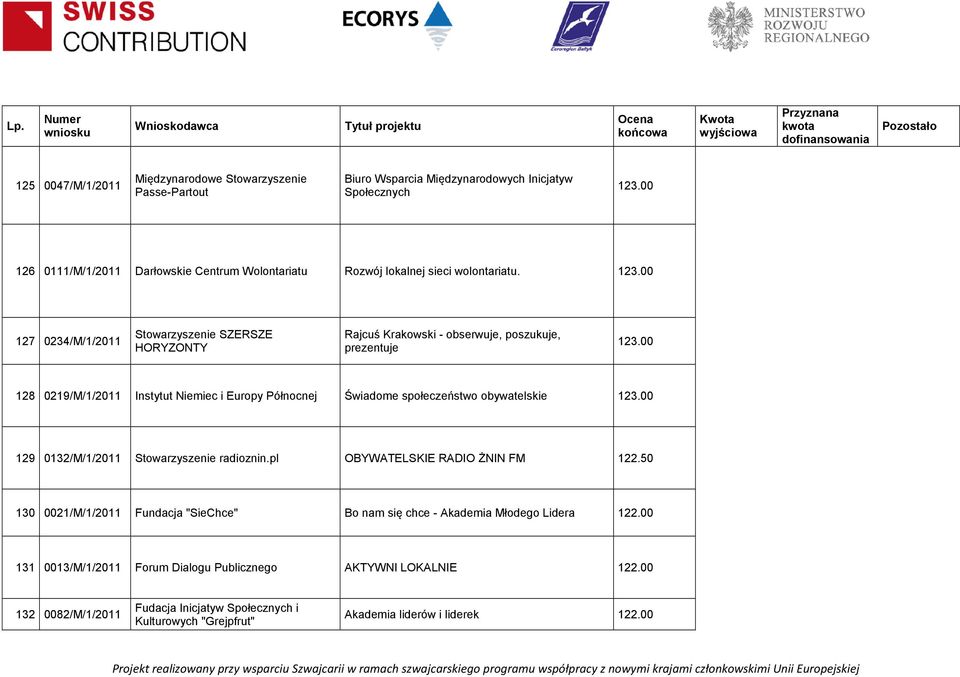 SWISS CONTRIBUTION

ECORYS

Euroregion Bałtyk

MINISTERSTWO ROZWOJU REGIONALNEGO

| Lp. | Numer wniosku | Wnioskodawca | Tytuł projektu | Ocena końcowa | Kwota wyjściowa | Przyznana kwota dofinansowania | Pozostało |
|---|---|---|---|---|---|---|---|
| 125 | 0047/M/1/2011 | Międzynarodowe Stowarzyszenie Passe-Partout | Biuro Wsparcia Międzynarodowych Inicjatyw Społecznych | 123.00 | | | |
| 126 | 0111/M/1/2011 | Darłowskie Centrum Wolontariatu | Rozwój lokalnej sieci wolontariatu. | 123.00 | | | |
| 127 | 0234/M/1/2011 | Stowarzyszenie SZERSZE HORYZONTY | Rajcuś Krakowski - obserwuje, poszukuje, prezentuje | 123.00 | | | |
| 128 | 0219/M/1/2011 | Instytut Niemiec i Europy Północnej | Świadome społeczeństwo obywatelskie | 123.00 | | | |
| 129 | 0132/M/1/2011 | Stowarzyszenie radioznin.pl | OBYWATELSKIE RADIO ŻNIN FM | 122.50 | | | |
| 130 | 0021/M/1/2011 | Fundacja "SieChce" | Bo nam się chce - Akademia Młodego Lidera | 122.00 | | | |
| 131 | 0013/M/1/2011 | Forum Dialogu Publicznego | AKTYWNI LOKALNIE | 122.00 | | | |
| 132 | 0082/M/1/2011 | Fudacja Inicjatyw Społecznych i Kulturowych "Grejpfrut" | Akademia liderów i liderek | 122.00 | | | |

Projekt realizowany przy wsparciu Szwajcarii w ramach szwajcarskiego programu współpracy z nowymi krajami członkowskimi Unii Europejskiej